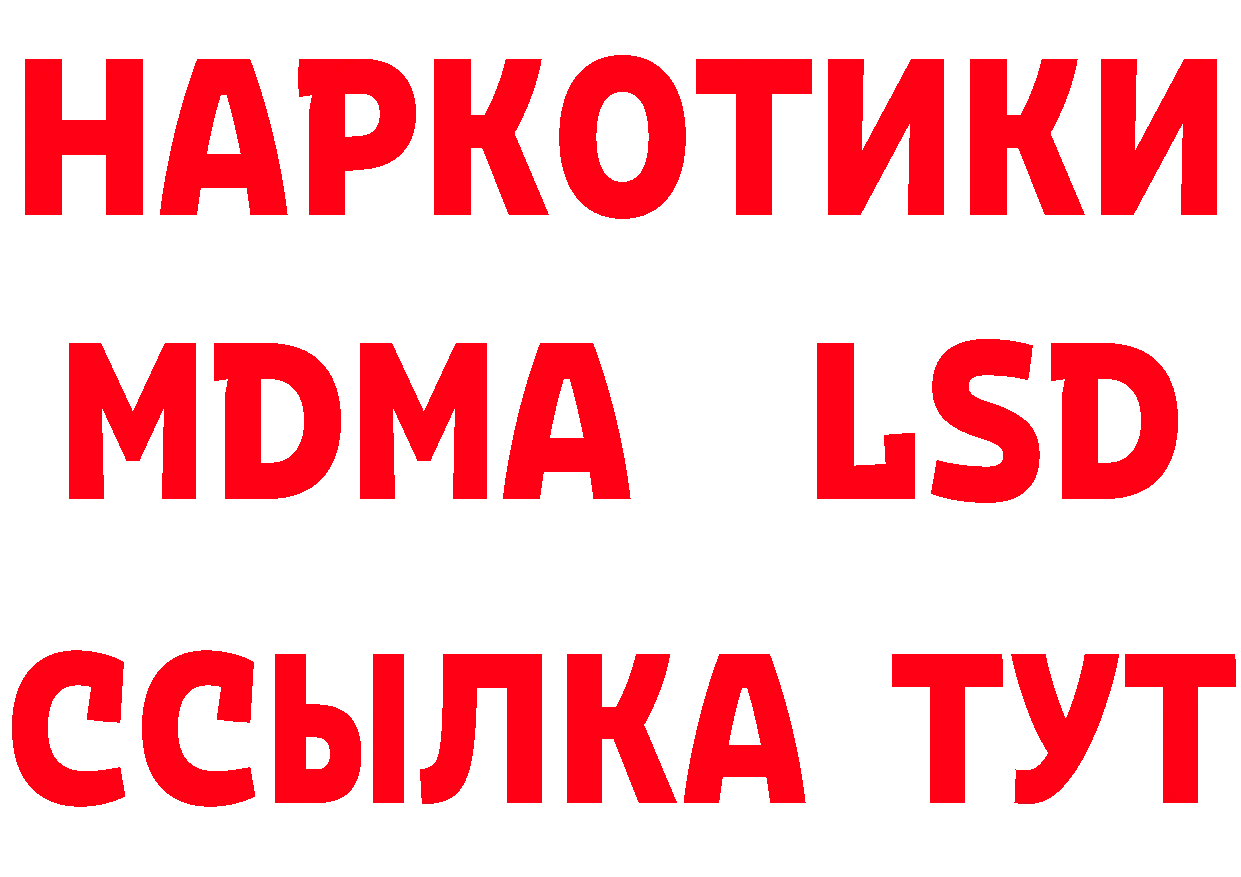 НАРКОТИКИ
MDMA LSD
ССЫЛКА ТУТ